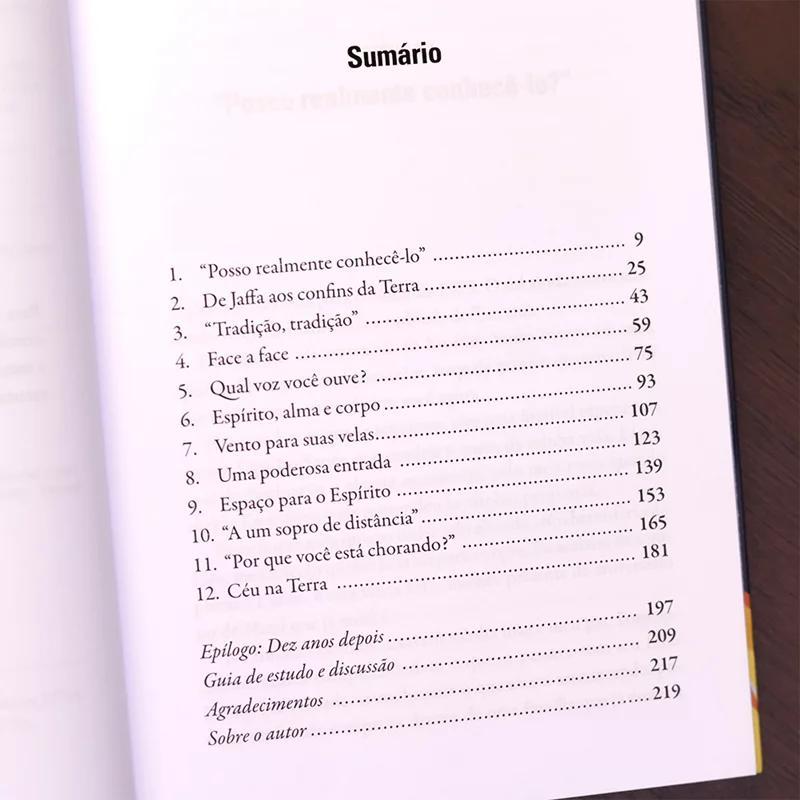 Sumário

1. "Posso realmente conhecê-lo" 9
2. De Jaffa aos confins da Terra 25
3. "Tradição, tradição" 43
4. Face a face 59
5. Qual voz você ouve? 75
6. Espírito, alma e corpo 93
7. Vento para suas velas 107
8. Uma poderosa entrada 123
9. Espaço para o Espírito 139
10. "A um sopro de distância" 153
11. "Por que você está chorando?" 165
12. Céu na Terra 181

Epílogo: Dez anos depois 197
Guia de estudo e discussão 209
Agradecimentos 217
Sobre o autor 219